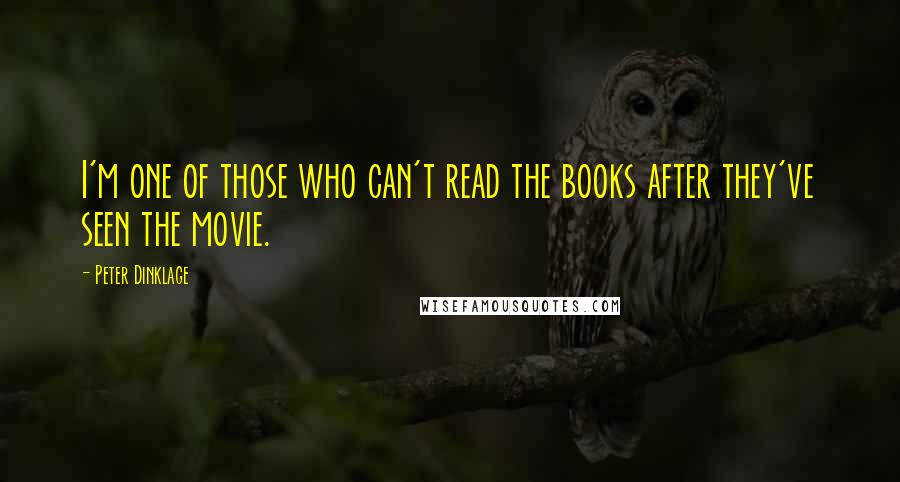 I'm one of those who can't read the books after they've seen the movie.

- Peter Dinklage

WISEFAMOUSQUOTES.COM